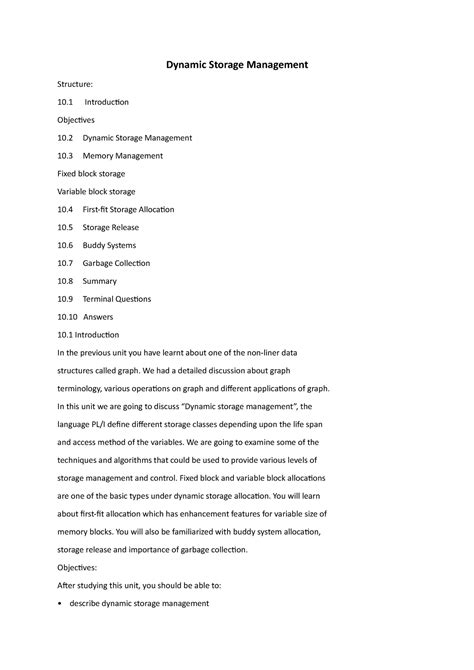 Dynamic Storage Management

Structure:

10.1 Introduction

Objectives

10.2 Dynamic Storage Management

10.3 Memory Management

Fixed block storage

Variable block storage

10.4 First-fit Storage Allocation

10.5 Storage Release

10.6 Buddy Systems

10.7 Garbage Collection

10.8 Summary

10.9 Terminal Questions

10.10 Answers

10.1 Introduction

In the previous unit you have learnt about one of the non-liner data structures called graph. We had a detailed discussion about graph terminology, various operations on graph and different applications of graph. In this unit we are going to discuss "Dynamic storage management", the language PL/I define different storage classes depending upon the life span and access method of the variables. We are going to examine some of the techniques and algorithms that could be used to provide various levels of storage management and control. Fixed block and variable block allocations are one of the basic types under dynamic storage allocation. You will learn about first-fit allocation which has enhancement features for variable size of memory blocks. You will also be familiarized with buddy system allocation, storage release and importance of garbage collection.

Objectives:

After studying this unit, you should be able to:

• describe dynamic storage management